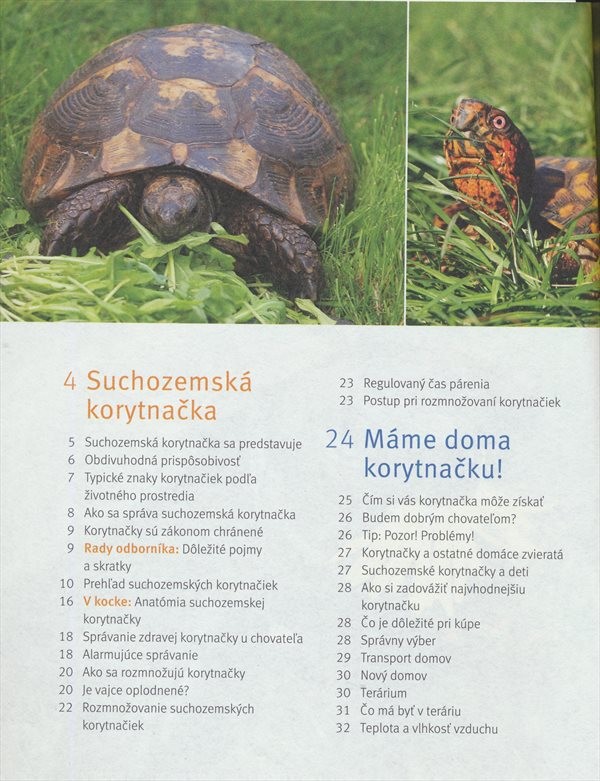 4 Suchozemská korytnačka

5 Suchozemská korytnačka sa predstavuje
6 Obdivuhodná prispôsobivosť
7 Typické znaky korytnačiek podľa životného prostredia
8 Ako sa správa suchozemská korytnačka
9 Korytnačky sú zákonom chránené
9 Rady odborníka: Dôležité pojmy a skratky
10 Prehľad suchozemských korytnačiek
16 V kocke: Anatómia suchozemskej korytnačky
18 Správanie zdravej korytnačky u chovateľa
18 Alarmujúce správanie
20 Ako sa rozmnožujú korytnačky
20 Je vajce oplodnené?
22 Rozmnožovanie suchozemských korytnačiek

23 Regulovaný čas párenia
23 Postup pri rozmnožovaní korytnačiek

24 Máme doma korytnačku!

25 Čím si vás korytnačka môže získať
26 Budem dobrým chovateľom?
26 Tip: Pozor! Problémy!
27 Korytnačky a ostatné domáce zvieratá
27 Suchozemské korytnačky a deti
28 Ako si zadovážiť najvhodnejšiu korytnačku
28 Čo je dôležité pri kúpe
28 Správny výber
29 Transport domov
30 Nový domov
30 Terárium
31 Čo má byť v teráriu
32 Teplota a vlhkosť vzduchu